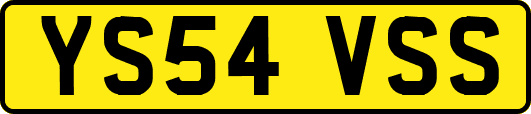 YS54 VSS